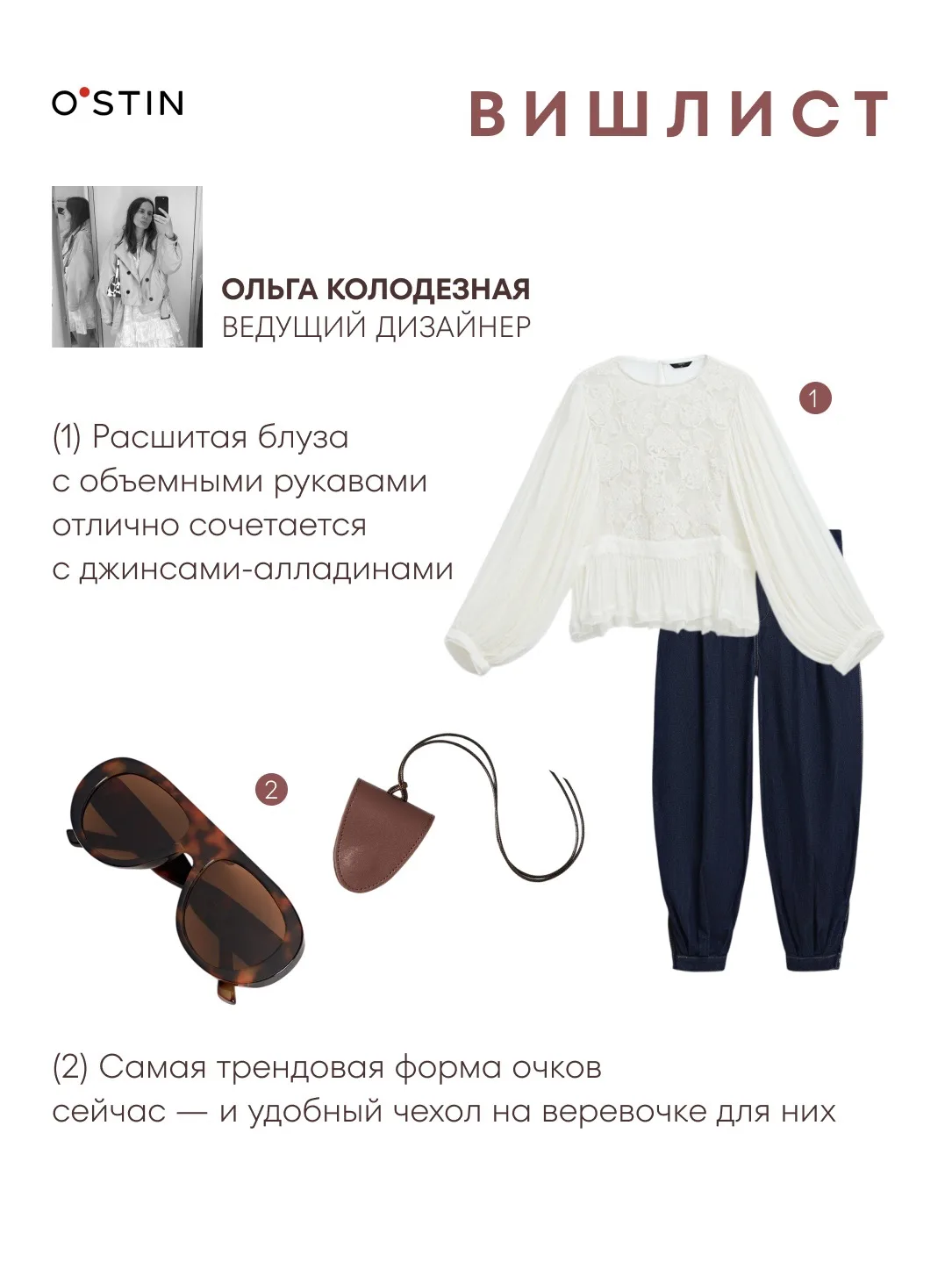 O'STIN

ВИШЛИСТ

ОЛЬГА КОЛОДЕЗНАЯ
ВЕДУЩИЙ ДИЗАЙНЕР

(1) Расшитая блуза с объемными рукавами отлично сочетается с джинсами-алладинами

1

2

(2) Самая трендовая форма очков сейчас — и удобный чехол на веревочке для них